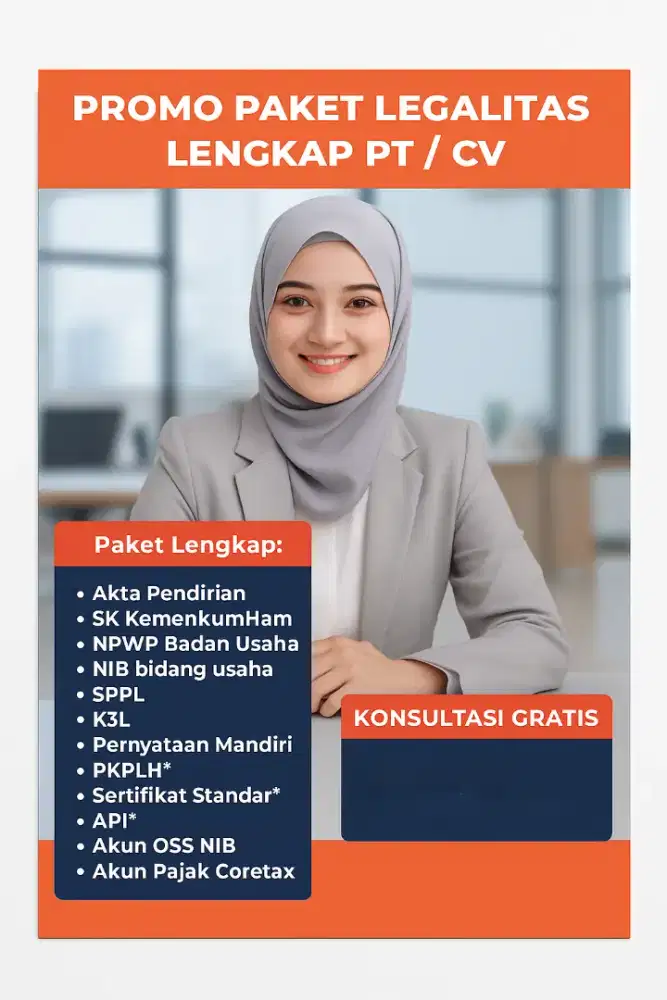 PROMO PAKET LEGALITAS LENGKAP PT / CV

Paket Lengkap:

• Akta Pendirian
• SK KemenkumHam
• NPWP Badan Usaha
• NIB bidang usaha
• SPPL
• K3L
• Pernyataan Mandiri
• PKPLH*
• Sertifikat Standar*
• API*
• Akun OSS NIB
• Akun Pajak Coretax

KONSULTASI GRATIS